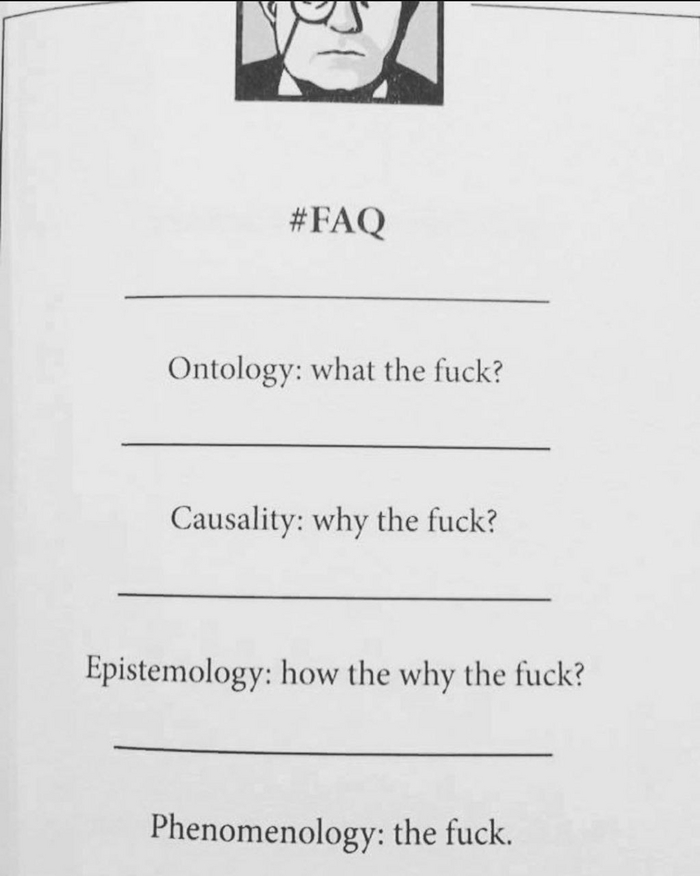 #FAQ

Ontology: what the fuck?

Causality: why the fuck?

Epistemology: how the why the fuck?

Phenomenology: the fuck.